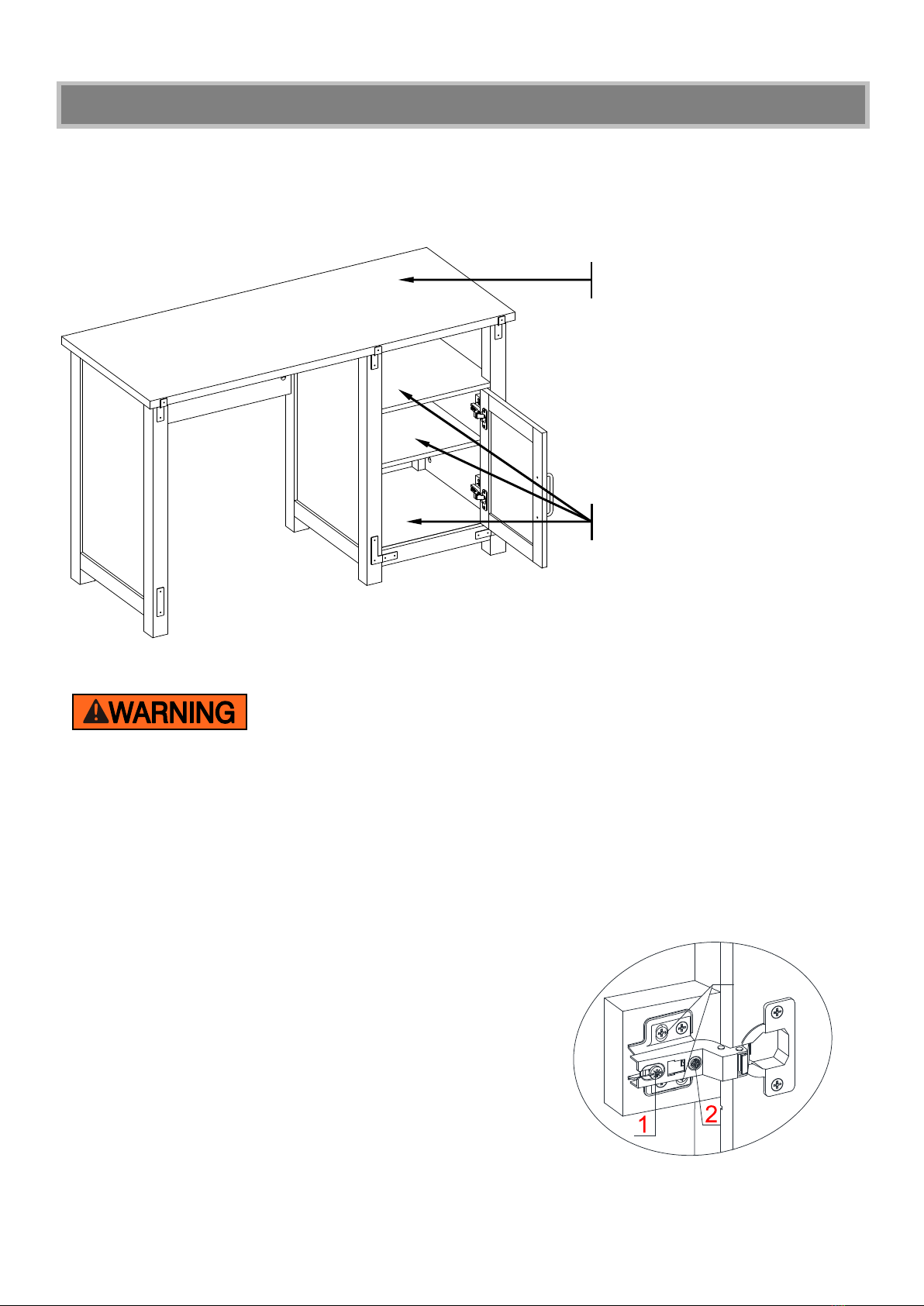 WARNING

1

2